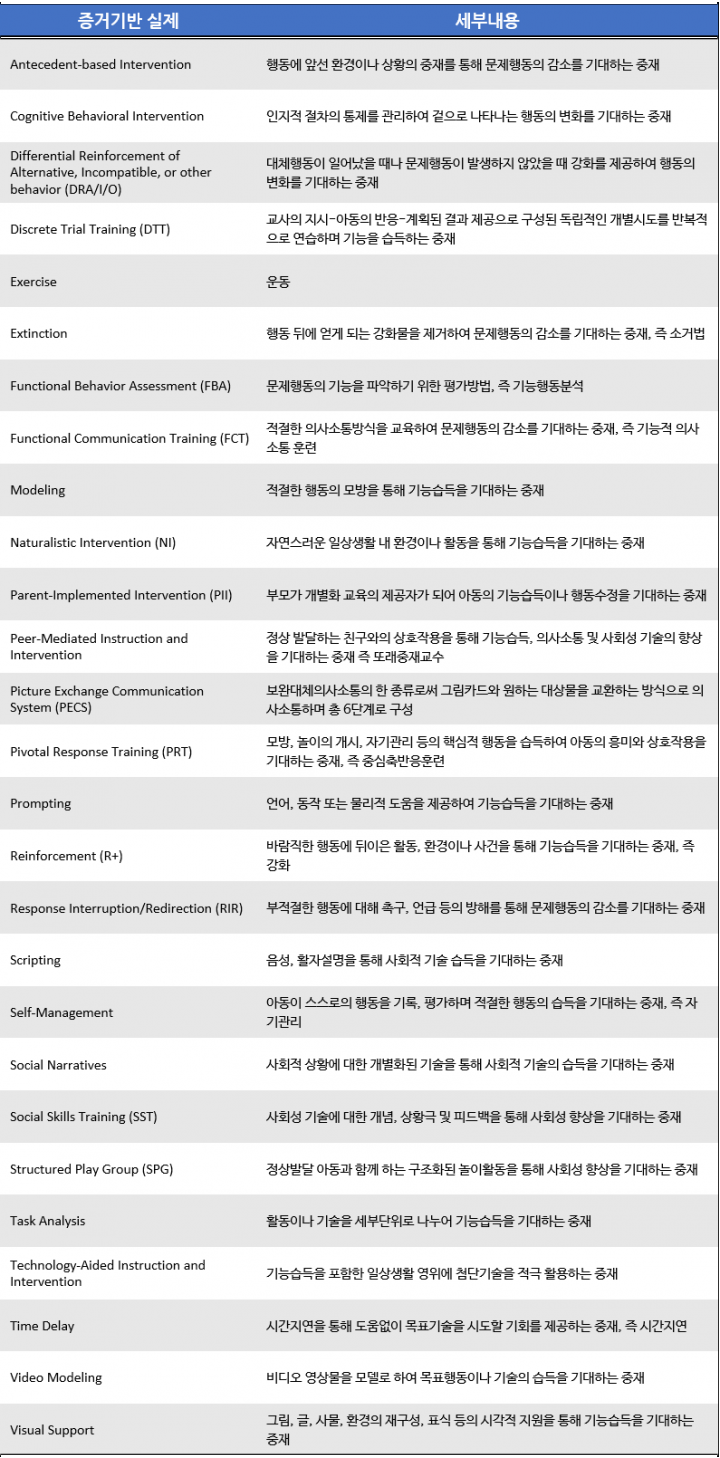 | 증거기반 실제 | 세부내용 |
|---|---|
| Antecedent-based Intervention | 행동에 앞선 환경이나 상황의 중재를 통해 문제행동의 감소를 기대하는 중재 |
| Cognitive Behavioral Intervention | 인지적 절차의 통제를 관리하여 겉으로 나타나는 행동의 변화를 기대하는 중재 |
| Differential Reinforcement of Alternative, Incompatible, or other behavior (DRA/I/O) | 대체행동이 일어났을 때나 문제행동이 발생하지 않았을 때 강화를 제공하여 행동의 변화를 기대하는 중재 |
| Discrete Trial Training (DTT) | 교사의 지시-아동의 반응-계획된 결과 제공으로 구성된 독립적인 개별시도를 반복적으로 연습하며 기능을 습득하는 중재 |
| Exercise | 운동 |
| Extinction | 행동 뒤에 얻게 되는 강화물을 제거하여 문제행동의 감소를 기대하는 중재, 즉 소거법 |
| Functional Behavior Assessment (FBA) | 문제행동의 기능을 파악하기 위한 평가방법, 즉 기능행동분석 |
| Functional Communication Training (FCT) | 적절한 의사소통방식을 교육하여 문제행동의 감소를 기대하는 중재, 즉 기능적 의사소통 훈련 |
| Modeling | 적절한 행동의 모방을 통해 기능습득을 기대하는 중재 |
| Naturalistic Intervention (NI) | 자연스러운 일상생활 내 환경이나 활동을 통해 기능습득을 기대하는 중재 |
| Parent-Implemented Intervention (PII) | 부모가 개별화 교육의 제공자가 되어 아동의 기능습득이나 행동수정을 기대하는 중재 |
| Peer-Mediated Instruction and Intervention | 정상 발달하는 친구와의 상호작용을 통해 기능습득, 의사소통 및 사회성 기술의 향상을 기대하는 중재 즉 또래중재교수 |
| Picture Exchange Communication System (PECS) | 보완대체의사소통의 한 종류로써 그림카드와 원하는 대상물을 교환하는 방식으로 의사소통하며 총 6단계로 구성 |
| Pivotal Response Training (PRT) | 모방, 놀이의 개시, 자기관리 등의 핵심적 행동을 습득하여 아동의 흥미와 상호작용을 기대하는 중재, 즉 중심축반응훈련 |
| Prompting | 언어, 동작 또는 물리적 도움을 제공하여 기능습득을 기대하는 중재 |
| Reinforcement (R+) | 바람직한 행동에 뒤이은 활동, 환경이나 사건을 통해 기능습득을 기대하는 중재, 즉 강화 |
| Response Interruption/Redirection (RIR) | 부적절한 행동에 대해 촉구, 언급 등의 방해를 통해 문제행동의 감소를 기대하는 중재 |
| Scripting | 음성, 활자설명을 통해 사회적 기술 습득을 기대하는 중재 |
| Self-Management | 아동이 스스로의 행동을 기록, 평가하며 적절한 행동의 습득을 기대하는 중재, 즉 자기관리 |
| Social Narratives | 사회적 상황에 대한 개별화된 기술을 통해 사회적 기술의 습득을 기대하는 중재 |
| Social Skills Training (SST) | 사회성 기술에 대한 개념, 상황극 및 피드백을 통해 사회성 향상을 기대하는 중재 |
| Structured Play Group (SPG) | 정상발달 아동과 함께 하는 구조화된 놀이활동을 통해 사회성 향상을 기대하는 중재 |
| Task Analysis | 활동이나 기술을 세부단위로 나누어 기능습득을 기대하는 중재 |
| Technology-Aided Instruction and Intervention | 기능습득을 포함한 일상생활 영위에 첨단기술을 적극 활용하는 중재 |
| Time Delay | 시간지연을 통해 도움없이 목표기술을 시도할 기회를 제공하는 중재, 즉 시간지연 |
| Video Modeling | 비디오 영상물을 모델로 하여 목표행동이나 기술의 습득을 기대하는 중재 |
| Visual Support | 그림, 글, 사물, 환경의 재구성, 표식 등의 시각적 지원을 통해 기능습득을 기대하는 중재 |